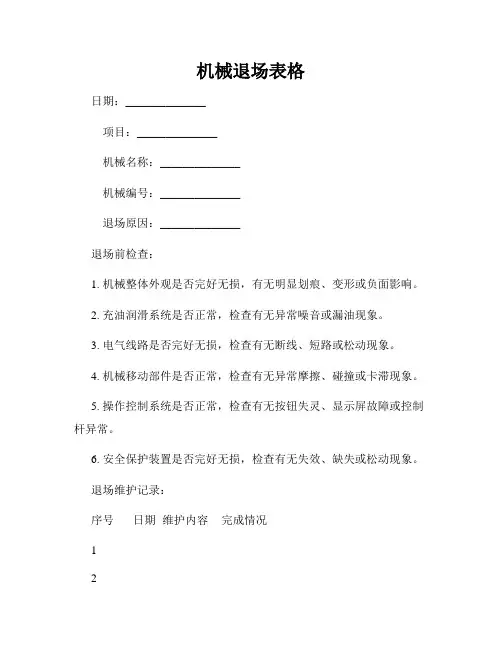 机械退场表格

日期：______________

项目：______________

机械名称：______________

机械编号：______________

退场原因：______________

退场前检查：

1. 机械整体外观是否完好无损，有无明显划痕、变形或负面影响。

2. 充油润滑系统是否正常，检查有无异常噪音或漏油现象。

3. 电气线路是否完好无损，检查有无断线、短路或松动现象。

4. 机械移动部件是否正常，检查有无异常摩擦、碰撞或卡滞现象。

5. 操作控制系统是否正常，检查有无按钮失灵、显示屏故障或控制杆异常。

6. 安全保护装置是否完好无损，检查有无失效、缺失或松动现象。

退场维护记录：

序号　日期　维护内容　完成情况

1

2